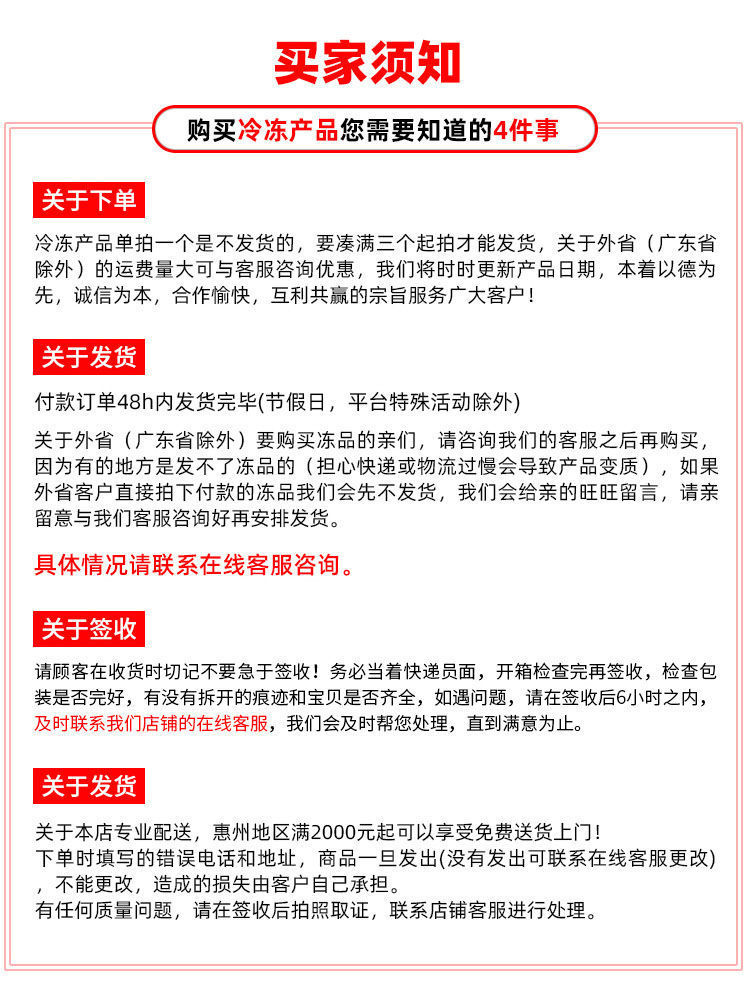 买家须知

购买冷冻产品您需要知道的4件事

关于下单

冷冻产品单拍一个是不发货的，要凑满三个起拍才能发货，关于外省（广东省除外）的运费量大可与客服咨询优惠，我们将时时更新产品日期，本着以德为先，诚信为本，合作愉快，互利共赢的宗旨服务广大客户！

关于发货

付款订单48h内发货完毕(节假日，平台特殊活动除外)

关于外省（广东省除外）要购买冻品的亲们，请咨询我们的客服之后再购买，因为有的地方是发不了冻品的（担心快递或物流过慢会导致产品变质），如果外省客户直接拍下付款的冻品我们会先不发货，我们会给亲的旺旺留言，请亲留意与我们客服咨询好再安排发货。

具体情况请联系在线客服咨询。

关于签收

请顾客在收货时切记不要急于签收！务必当着快递员面，开箱检查完再签收，检查包装是否完好，有没有拆开的痕迹和宝贝是否齐全，如遇问题，请在签收后6小时之内，及时联系我们店铺的在线客服，我们会及时帮您处理，直到满意为止。

关于发货

关于本店专业配送，惠州地区满2000元起可以享受免费送货上门！
下单时填写的错误电话和地址，商品一旦发出(没有发出可联系在线客服更改)，不能更改，造成的损失由客户自己承担。
有任何质量问题，请在签收后拍照取证，联系店铺客服进行处理。